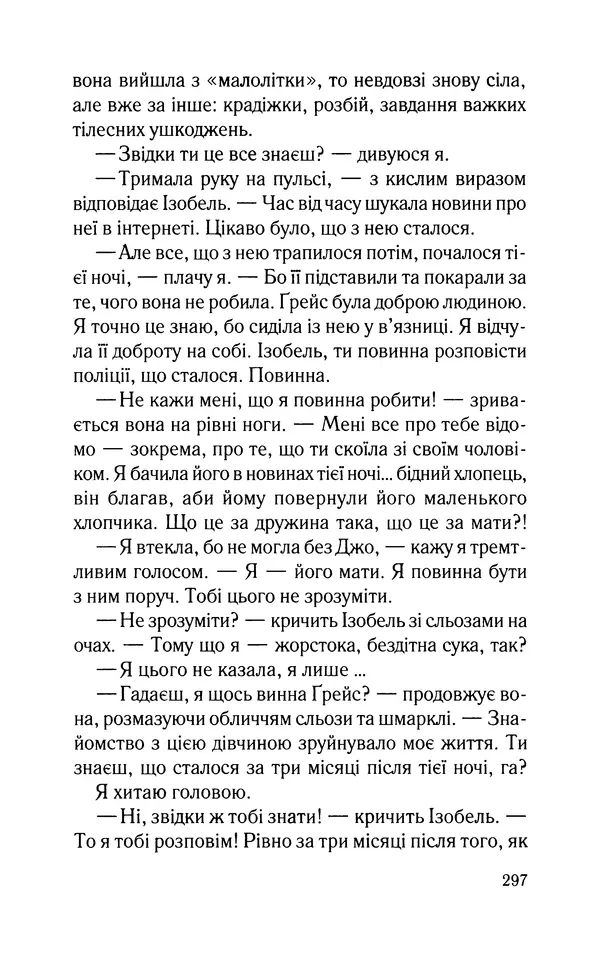 вона вийшла з «малолітки», то невдовзі знову сіла, але вже за інше: крадіжки, розбій, завдання важких тілесних ушкоджень.

— Звідки ти це все знаєш? — дивуюся я.

— Тримала руку на пульсі, — з кислим виразом відповідає Ізобель. — Час від часу шукала новини про неї в інтернеті. Цікаво було, що з нею сталося.

— Але все, що з нею трапилося потім, почалося тієї ночі, — плачу я. — Бо її підставили та покарали за те, чого вона не робила. Грейс була доброю людиною. Я точно це знаю, бо сиділа із нею у в'язниці. Я відчула її доброту на собі. Ізобель, ти повинна розповісти поліції, що сталося. Повинна.

— Не кажи мені, що я повинна робити! — зривається вона на рівні ноги. — Мені все про тебе відомо — зокрема, про те, що ти скоїла зі своїм чоловіком. Я бачила його в новинах тієї ночі... бідний хлопець, він благав, аби йому повернули його маленького хлопчика. Що це за дружина така, що це за мати?!

— Я втекла, бо не могла без Джо, — кажу я тремтливим голосом. — Я — його мати. Я повинна бути з ним поруч. Тобі цього не зрозуміти.

— Не зрозуміти? — кричить Ізобель зі сльозами на очах. — Тому що я — жорстока, бездітна сука, так?

— Я цього не казала, я лише ...

— Гадаєш, я щось винна Ґрейс? — продовжує вона, розмазуючи обличчям сльози та шмарклі. — Знайомство з цією дівчиною зруйнувало моє життя. Ти знаєш, що сталося за три місяці після тієї ночі, га?

Я хитаю головою.

— Ні, звідки ж тобі знати! — кричить Ізобель. — То я тобі розповім! Рівно за три місяці після того, як

297